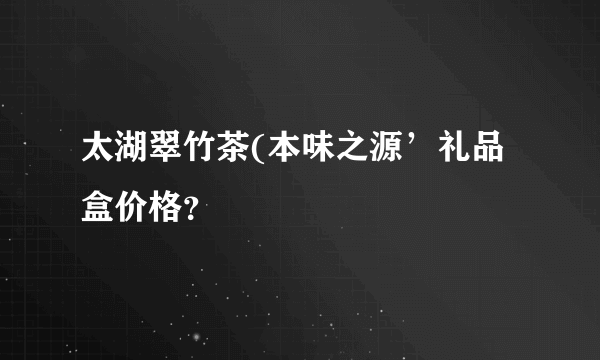 太湖翠竹茶(本味之源’礼品盒价格?